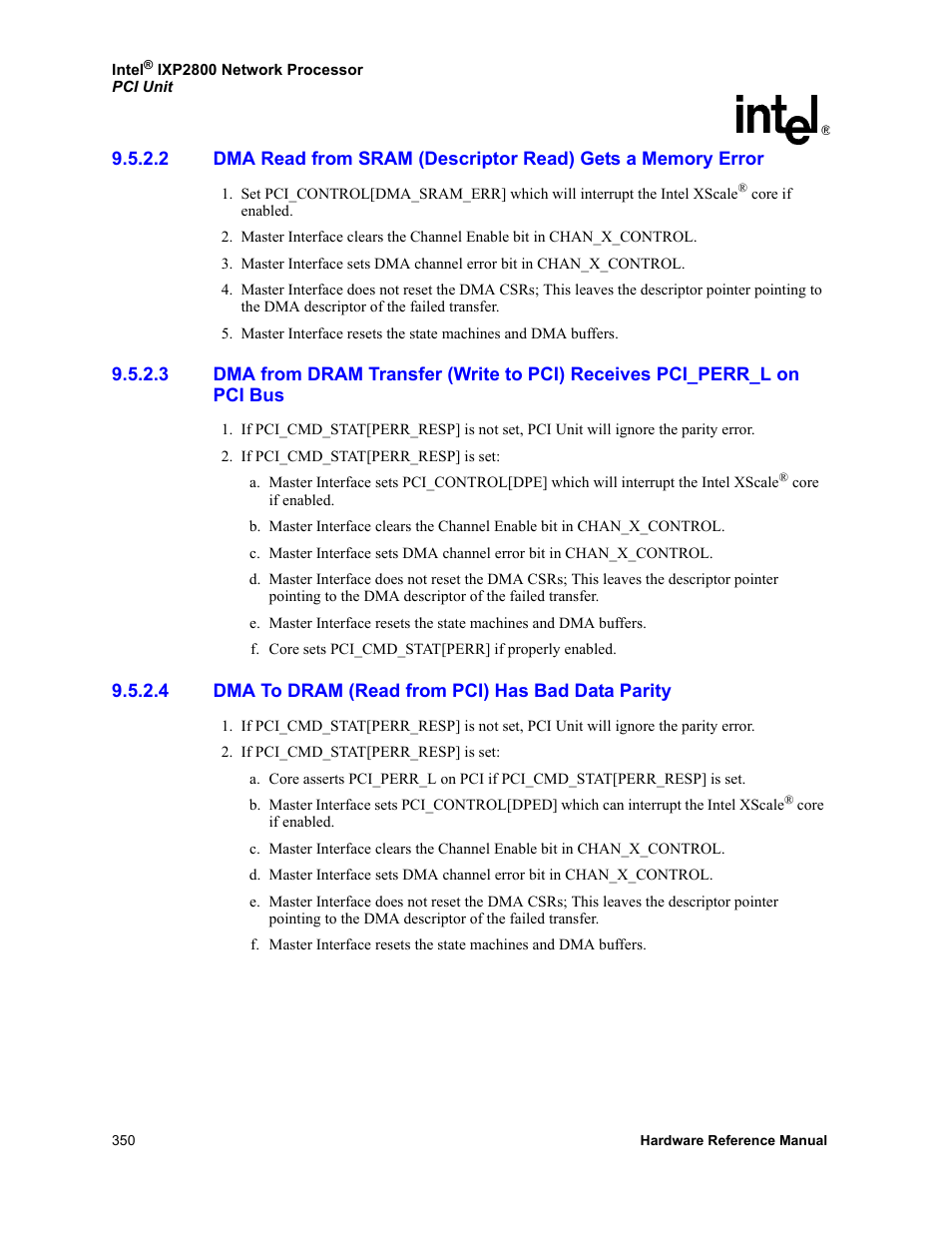 Intel® IXP2800 Network Processor
PCI Unit

intel®

9.5.2.2 DMA Read from SRAM (Descriptor Read) Gets a Memory Error

1. Set PCI_CONTROL[DMA_SRAM_ERR] which will interrupt the Intel XScale® core if enabled.

2. Master Interface clears the Channel Enable bit in CHAN_X_CONTROL.

3. Master Interface sets DMA channel error bit in CHAN_X_CONTROL.

4. Master Interface does not reset the DMA CSRs; This leaves the descriptor pointer pointing to the DMA descriptor of the failed transfer.

5. Master Interface resets the state machines and DMA buffers.

9.5.2.3 DMA from DRAM Transfer (Write to PCI) Receives PCI_PERR_L on PCI Bus

1. If PCI_CMD_STAT[PERR_RESP] is not set, PCI Unit will ignore the parity error.

2. If PCI_CMD_STAT[PERR_RESP] is set:

a. Master Interface sets PCI_CONTROL[DPE] which will interrupt the Intel XScale® core if enabled.

b. Master Interface clears the Channel Enable bit in CHAN_X_CONTROL.

c. Master Interface sets DMA channel error bit in CHAN_X_CONTROL.

d. Master Interface does not reset the DMA CSRs; This leaves the descriptor pointer pointing to the DMA descriptor of the failed transfer.

e. Master Interface resets the state machines and DMA buffers.

f. Core sets PCI_CMD_STAT[PERR] if properly enabled.

9.5.2.4 DMA To DRAM (Read from PCI) Has Bad Data Parity

1. If PCI_CMD_STAT[PERR_RESP] is not set, PCI Unit will ignore the parity error.

2. If PCI_CMD_STAT[PERR_RESP] is set:

a. Core asserts PCI_PERR_L on PCI if PCI_CMD_STAT[PERR_RESP] is set.

b. Master Interface sets PCI_CONTROL[DPED] which can interrupt the Intel XScale® core if enabled.

c. Master Interface clears the Channel Enable bit in CHAN_X_CONTROL.

d. Master Interface sets DMA channel error bit in CHAN_X_CONTROL.

e. Master Interface does not reset the DMA CSRs; This leaves the descriptor pointer pointing to the DMA descriptor of the failed transfer.

f. Master Interface resets the state machines and DMA buffers.

350 Hardware Reference Manual